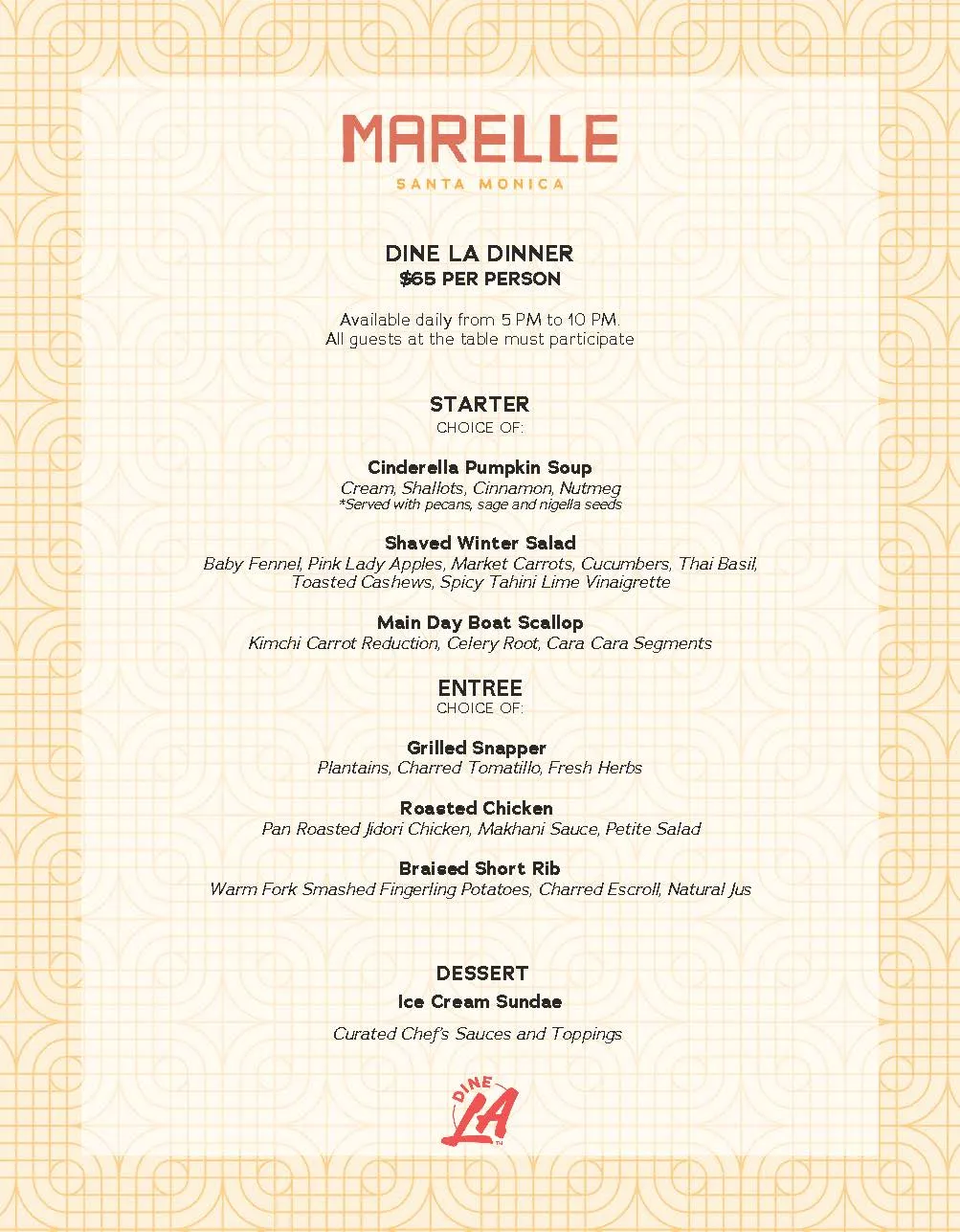 MARELLE
SANTA MONICA

DINE LA DINNER
$65 PER PERSON

Available daily from 5 PM to 10 PM.
All guests at the table must participate

STARTER
CHOICE OF:

Cinderella Pumpkin Soup
Cream, Shallots, Cinnamon, Nutmeg
*Served with pecans, sage and nigella seeds

Shaved Winter Salad
Baby Fennel, Pink Lady Apples, Market Carrots, Cucumbers, Thai Basil, Toasted Cashews, Spicy Tahini Lime Vinaigrette

Main Day Boat Scallop
Kimchi Carrot Reduction, Celery Root, Cara Cara Segments

ENTREE
CHOICE OF:

Grilled Snapper
Plantains, Charred Tomatillo, Fresh Herbs

Roasted Chicken
Pan Roasted Jidori Chicken, Makhani Sauce, Petite Salad

Braised Short Rib
Warm Fork Smashed Fingerling Potatoes, Charred Escroll, Natural Jus

DESSERT
Ice Cream Sundae

Curated Chef's Sauces and Toppings

DINE LA